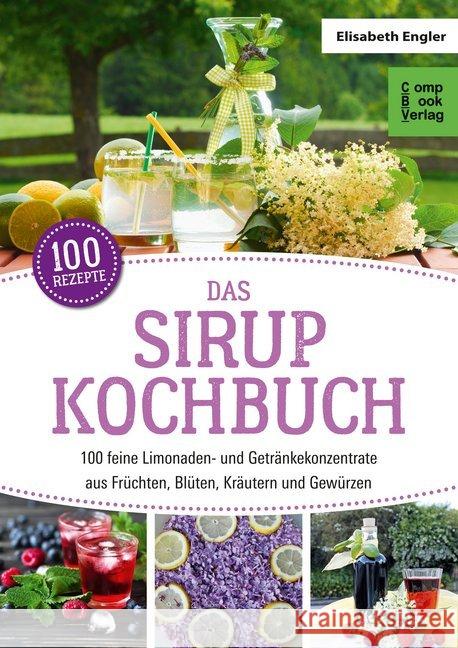 Elisabeth Engler

Comp
Book
Verlag

100
REZEPTE

DAS
SIRUP
KOCHBUCH

100 feine Limonaden- und Getränkekonzentrate aus Früchten, Blüten, Kräutern und Gewürzen